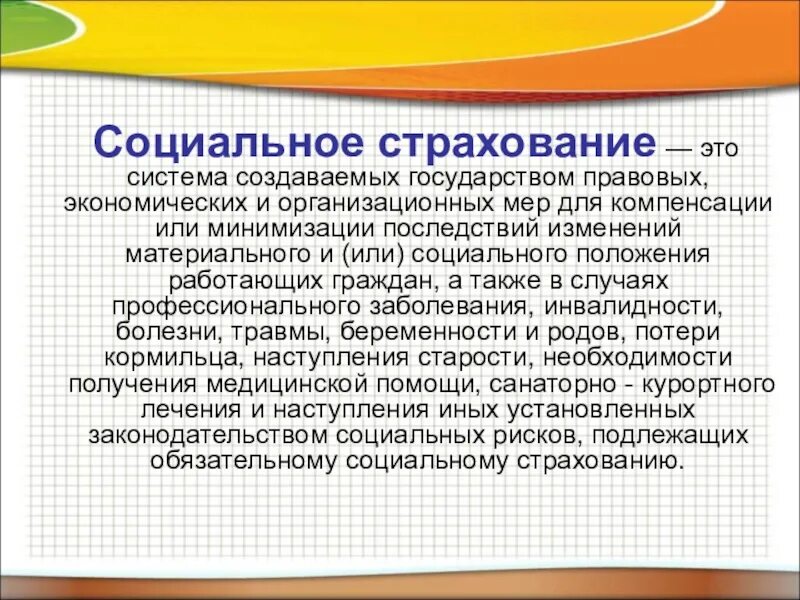 Социальное страхование — это система создаваемых государством правовых, экономических и организационных мер для компенсации или минимизации последствий изменений материального и (или) социального положения работающих граждан, а также в случаях профессионального заболевания, инвалидности, болезни, травмы, беременности и родов, потери кормильца, наступления старости, необходимости получения медицинской помощи, санаторно - курортного лечения и наступления иных установленных законодательством социальных рисков, подлежащих обязательному социальному страхованию.